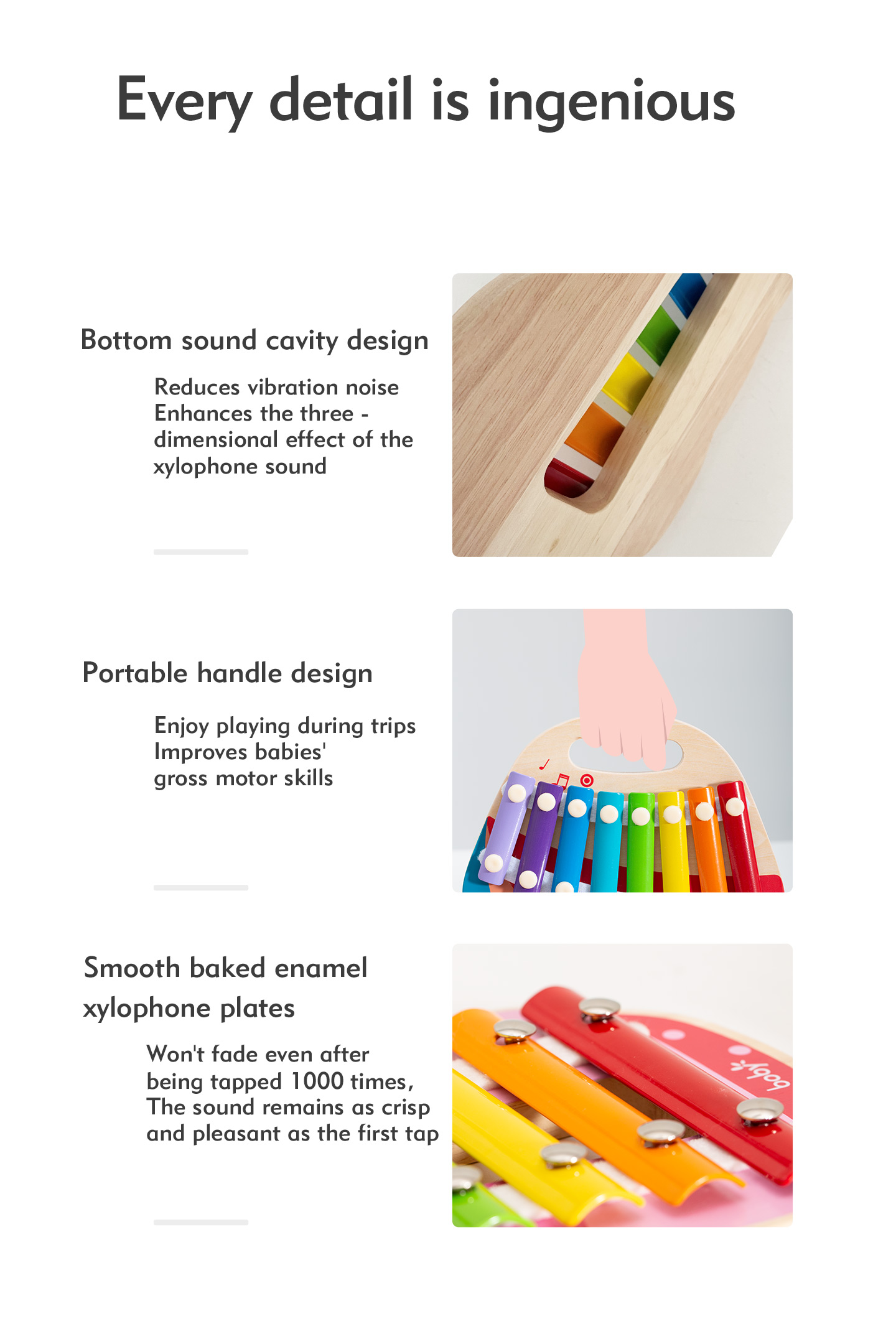 Every detail is ingenious

Bottom sound cavity design

Reduces vibration noise
Enhances the three - dimensional effect of the xylophone sound

Portable handle design

Enjoy playing during trips
Improves babies' gross motor skills

Smooth baked enamel xylophone plates

Won't fade even after being tapped 1000 times,
The sound remains as crisp and pleasant as the first tap